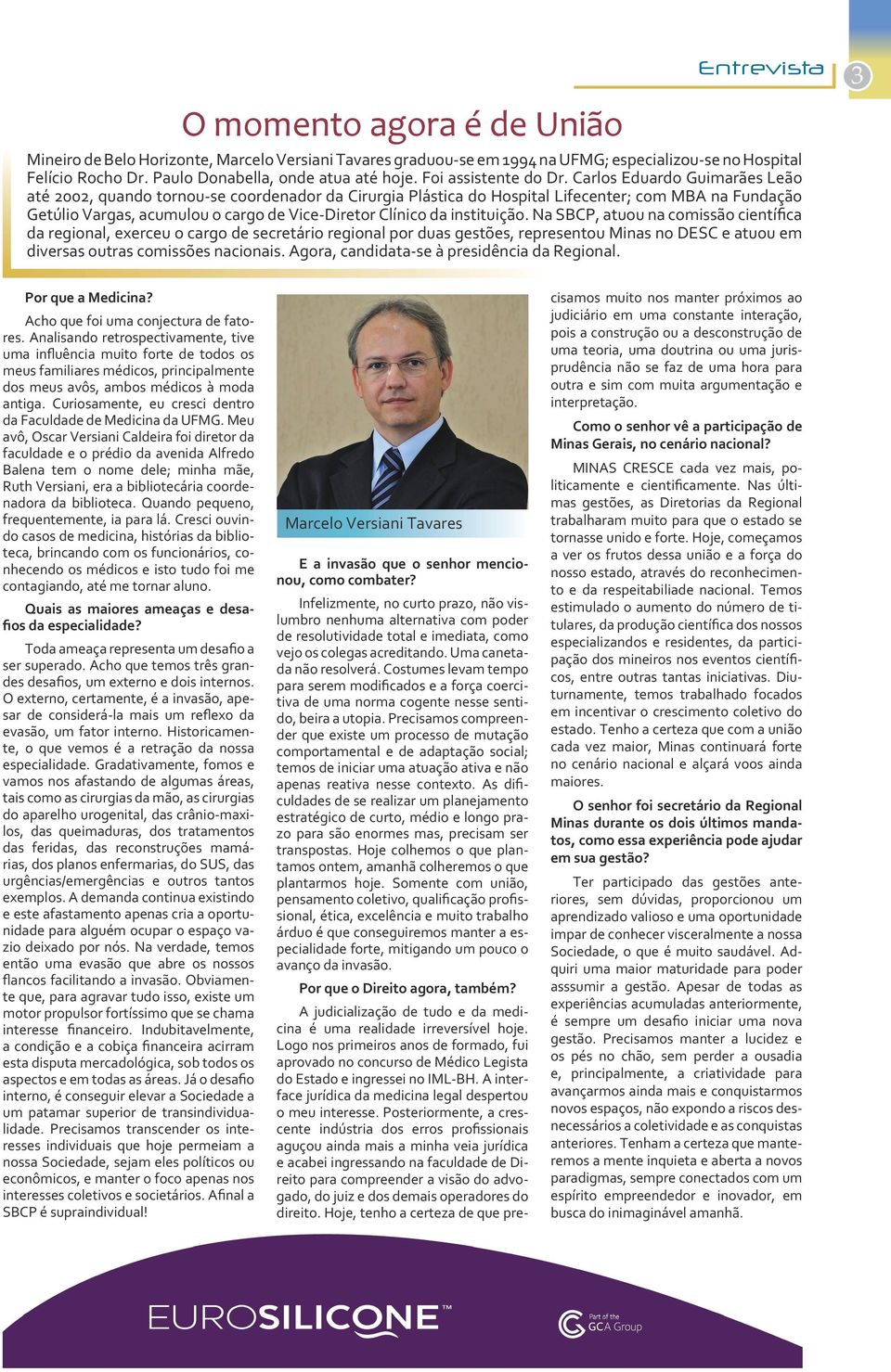 Entrevista 3

O momento agora é de União

Mineiro de Belo Horizonte, Marcelo Versiani Tavares graduou-se em 1994 na UFMG; especializou-se no Hospital Felício Rocho Dr. Paulo Donabella, onde atua até hoje. Foi assistente do Dr. Carlos Eduardo Guimarães Leão até 2002, quando tornou-se coordenador da Cirurgia Plástica do Hospital Lifecenter; com MBA na Fundação Getúlio Vargas, acumulou o cargo de Vice-Diretor Clínico da instituição. Na SBCP, atuou na comissão científica da regional, exerceu o cargo de secretário regional por duas gestões, representou Minas no DESC e atuou em diversas outras comissões nacionais. Agora, candidata-se à presidência da Regional.

Por que a Medicina?

Acho que foi uma conjectura de fatores. Analisando retrospectivamente, tive uma influência muito forte de todos os meus familiares médicos, principalmente dos meus avôs, ambos médicos à moda antiga. Curiosamente, eu cresci dentro da Faculdade de Medicina da UFMG. Meu avô, Oscar Versiani Caldeira foi diretor da faculdade e o prédio da avenida Alfredo Balena tem o nome dele; minha mãe, Ruth Versiani, era a bibliotecária coordenadora da biblioteca. Quando pequeno, frequentemente, ia para lá. Cresci ouvindo casos de medicina, histórias da biblioteca, brincando com os funcionários, conhecendo os médicos e isto tudo foi me contagiando, até me tornar aluno.

Quais as maiores ameaças e desafios da especialidade?

Toda ameaça representa um desafio a ser superado. Acho que temos três grandes desafios, um externo e dois internos. O externo, certamente, é a invasão, apesar de considerá-la mais um reflexo da evasão, um fator interno. Historicamente, o que vemos é a retração da nossa especialidade. Gradativamente, fomos e vamos nos afastando de algumas áreas, tais como as cirurgias da mão, as cirurgias do aparelho urogenital, das crânio-maxilos, das queimaduras, dos tratamentos das feridas, das reconstruções mamárias, dos planos enfermarias, do SUS, das urgências/emergências e outros tantos exemplos. A demanda continua existindo e este afastamento apenas cria a oportunidade para alguém ocupar o espaço vazio deixado por nós. Na verdade, temos então uma evasão que abre os nossos flancos facilitando a invasão. Obviamente que, para agravar tudo isso, existe um motor propulsor fortíssimo que se chama interesse financeiro. Indubitavelmente, a condição e a cobiça financeira acirram esta disputa mercadológica, sob todos os aspectos e em todas as áreas. Já o desafio interno, é conseguir elevar a Sociedade a um patamar superior de transindividualidade. Precisamos transcender os interesses individuais que hoje permeiam a nossa Sociedade, sejam eles políticos ou econômicos, e manter o foco apenas nos interesses coletivos e societários. Afinal a SBCP é supraindividual!

Marcelo Versiani Tavares

E a invasão que o senhor mencionou, como combater?

Infelizmente, no curto prazo, não vislumbro nenhuma alternativa com poder de resolutividade total e imediata, como vejo os colegas acreditando. Uma canetada não resolverá. Costumes levam tempo para serem modificados e a força coercitiva de uma norma cogente nesse sentido, beira a utopia. Precisamos compreender que existe um processo de mutação comportamental e de adaptação social; temos de iniciar uma atuação ativa e não apenas reativa nesse contexto. As dificuldades de se realizar um planejamento estratégico de curto, médio e longo prazo para são enormes mas, precisam ser transpostas. Hoje colhemos o que plantamos ontem, amanhã colheremos o que plantarmos hoje. Somente com união, pensamento coletivo, qualificação profissional, ética, excelência e muito trabalho árduo é que conseguiremos manter a especialidade forte, mitigando um pouco o avanço da invasão.

Por que o Direito agora, também?

A judicialização de tudo e da medicina é uma realidade irreversível hoje. Logo nos primeiros anos de formado, fui aprovado no concurso de Médico Legista do Estado e ingressei no IML-BH. A interface jurídica da medicina legal despertou o meu interesse. Posteriormente, a crescente indústria dos erros profissionais aguçou ainda mais a minha veia jurídica e acabei ingressando na faculdade de Direito para compreender a visão do advogado, do juiz e dos demais operadores do direito. Hoje, tenho a certeza de que precisamos muito nos manter próximos ao judiciário em uma constante interação, pois a construção ou a desconstrução de uma teoria, uma doutrina ou uma jurisprudência não se faz de uma hora para outra e sim com muita argumentação e interpretação.

Como o senhor vê a participação de Minas Gerais, no cenário nacional?

MINAS CRESCE cada vez mais, politicamente e cientificamente. Nas últimas gestões, as Diretorias da Regional trabalharam muito para que o estado se tornasse unido e forte. Hoje, começamos a ver os frutos dessa união e a força do nosso estado, através do reconhecimento e da respeitabiliade nacional. Temos estimulado o aumento do número de titulares, da produção científica dos nossos especializandos e residentes, da participação dos mineiros nos eventos científicos, entre outras tantas iniciativas. Diuturnamente, temos trabalhado focados em incentivar o crescimento coletivo do estado. Tenho a certeza que com a união cada vez maior, Minas continuará forte no cenário nacional e alçará voos ainda maiores.

O senhor foi secretário da Regional Minas durante os dois últimos mandatos, como essa experiência pode ajudar em sua gestão?

Ter participado das gestões anteriores, sem dúvidas, proporcionou um aprendizado valioso e uma oportunidade impar de conhecer visceralmente a nossa Sociedade, o que é muito saudável. Adquiri uma maior maturidade para poder asssumir a gestão. Apesar de todas as experiências acumuladas anteriormente, é sempre um desafio iniciar uma nova gestão. Precisamos manter a lucidez e os pés no chão, sem perder a ousadia e, principalmente, a criatividade para avançarmos ainda mais e conquistarmos novos espaços, não expondo a riscos desnecessários a coletividade e as conquistas anteriores. Tenham a certeza que manteremos a mente inquieta e aberta a novos paradigmas, sempre conectados com um espírito empreendedor e inovador, em busca do inimaginável amanhã.

EUROSILICONE™ Part of the GCA Group